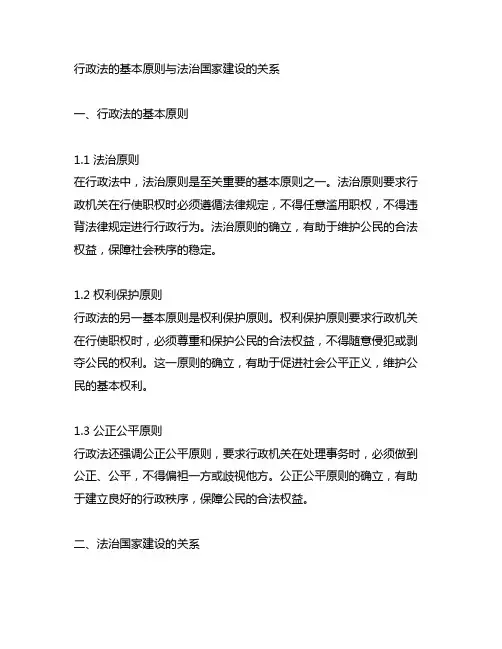 行政法的基本原则与法治国家建设的关系

一、行政法的基本原则

1.1 法治原则
在行政法中，法治原则是至关重要的基本原则之一。法治原则要求行政机关在行使职权时必须遵循法律规定，不得任意滥用职权，不得违背法律规定进行行政行为。法治原则的确立，有助于维护公民的合法权益，保障社会秩序的稳定。

1.2 权利保护原则
行政法的另一基本原则是权利保护原则。权利保护原则要求行政机关在行使职权时，必须尊重和保护公民的合法权益，不得随意侵犯或剥夺公民的权利。这一原则的确立，有助于促进社会公平正义，维护公民的基本权利。

1.3 公正公平原则
行政法还强调公正公平原则，要求行政机关在处理事务时，必须做到公正、公平，不得偏袒一方或歧视他方。公正公平原则的确立，有助于建立良好的行政秩序，保障公民的合法权益。

二、法治国家建设的关系